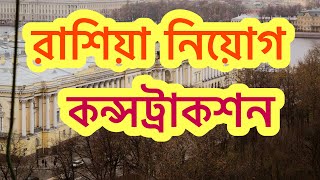 রাশিয়া নিয়োগ

কন্সট্রাকশন